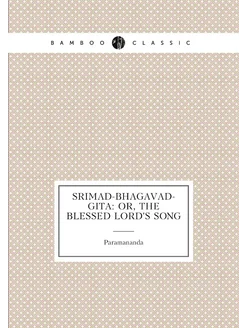 BAMBOO CLASSIC

SRIMAD-BHAGAVAD-GITA: OR, THE BLESSED LORD'S SONG

Paramananda